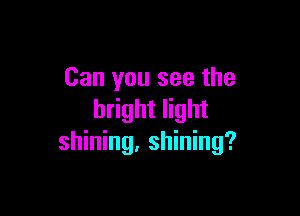 Can you see the
bright light
shining, shining?